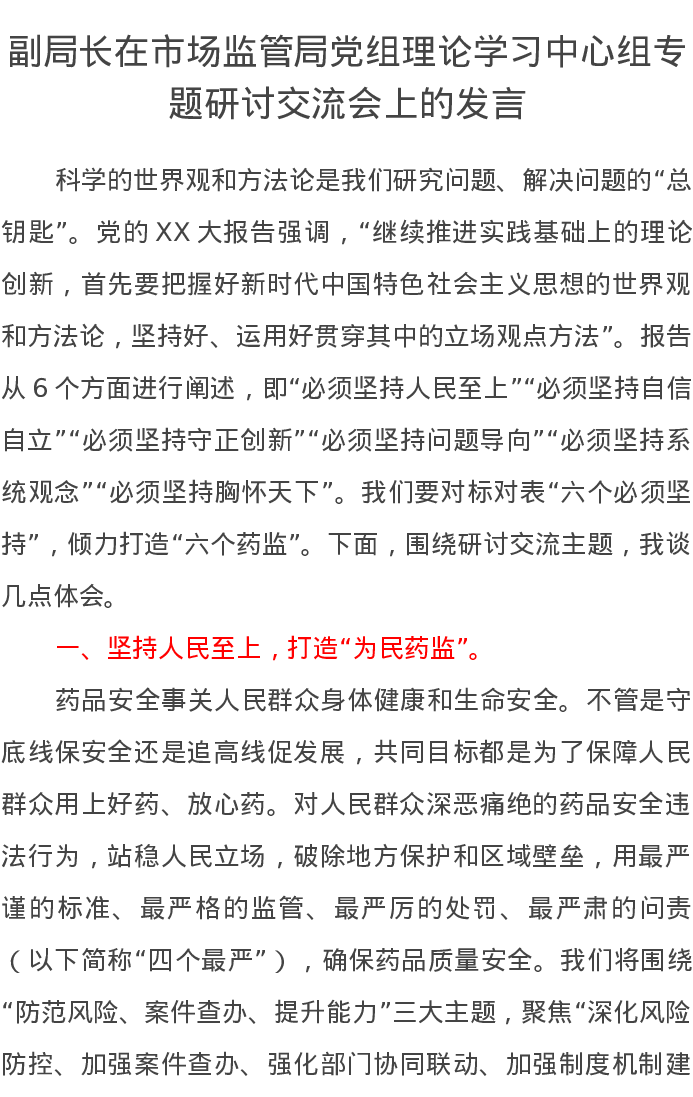 副局长在市场监管局党组理论学习中心组专题研讨交流会上的发言

科学的世界观和方法论是我们研究问题、解决问题的“总钥匙”。党的XX大报告强调，“继续推进实践基础上的理论创新，首先要把握好新时代中国特色社会主义思想的世界观和方法论，坚持好、运用好贯穿其中的立场观点方法”。报告从6个方面进行阐述，即“必须坚持人民至上”“必须坚持自信自立”“必须坚持守正创新”“必须坚持问题导向”“必须坚持系统观念”“必须坚持胸怀天下”。我们要对标对表“六个必须坚持”，倾力打造“六个药监”。下面，围绕研讨交流主题，我谈几点体会。

一、坚持人民至上，打造“为民药监”。

药品安全事关人民群众身体健康和生命安全。不管是守底线保安全还是追高线促发展，共同目标都是为了保障人民群众用上好药、放心药。对人民群众深恶痛绝的药品安全违法行为，站稳人民立场，破除地方保护和区域壁垒，用最严谨的标准、最严格的监管、最严厉的处罚、最严肃的问责（以下简称“四个最严”），确保药品质量安全。我们将围绕“防范风险、案件查办、提升能力”三大主题，聚焦“深化风险防控、加强案件查办、强化部门协同联动、加强制度机制建